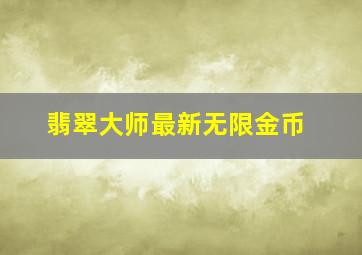 翡翠大师最新无限金币